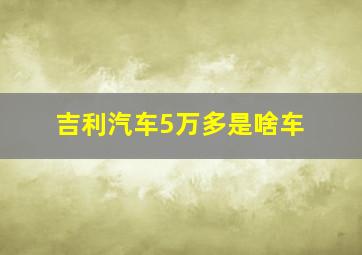 吉利汽车5万多是啥车